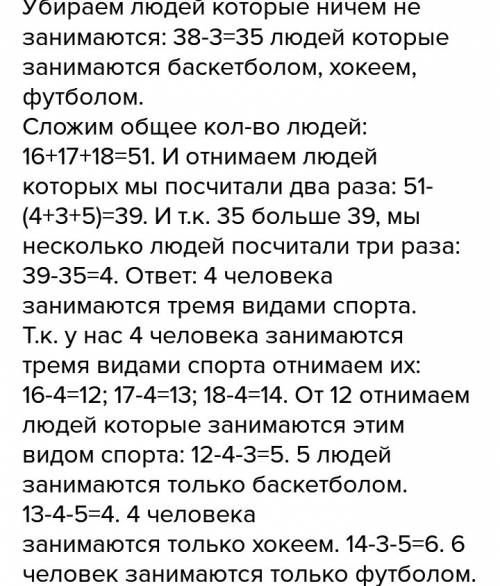 Убираем людей которые ничем не занимаются: 38-3=35 людей которые занимаются баскетболом, хокеем, футболом.
Сложим общее кол-во людей: 16+17+18=51. И отнимаем людей которых мы посчитали два раза: 51-(4+3+5)=39. И т.к. 35 больше 39, мы несколько людей посчитали три раза: 39-35=4. Ответ: 4 человека занимаются тремя видами спорта.
Т.к. у нас 4 человека занимаются тремя видами спорта отнимаем их: 16-4=12; 17-4=13; 18-4=14. От 12 отнимаем людей которые занимаются этим видом спорта: 12-4-3=5. 5 людей занимаются только баскетболом. 13-4-5=4. 4 человека занимаются только хокеем. 14-3-5=6. 6 человек занимаются только футболом.